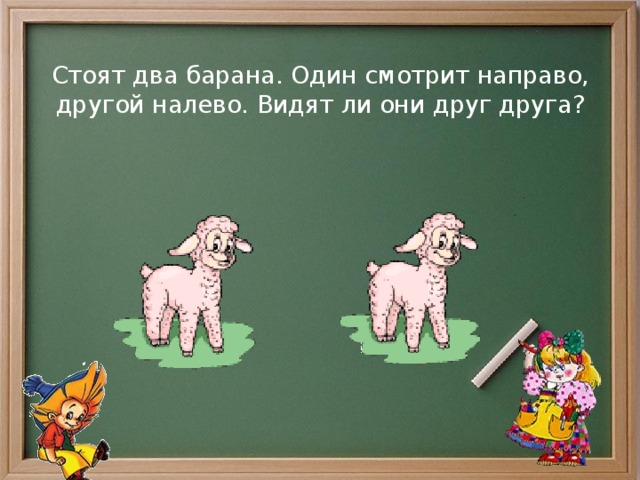 Стоят два барана. Один смотрит направо, другой налево. Видят ли они друг друга?